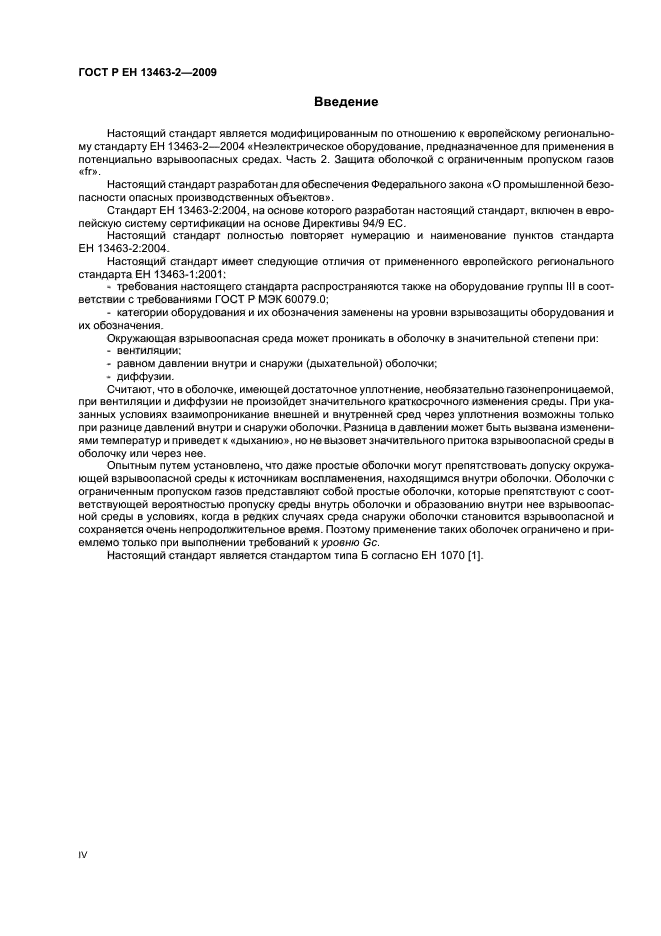 ГОСТ Р ЕН 13463-2—2009

Введение

Настоящий стандарт является модифицированным по отношению к европейскому региональному стандарту ЕН 13463-2—2004 «Неэлектрическое оборудование, предназначенное для применения в потенциально взрывоопасных средах. Часть 2. Защита оболочкой с ограниченным пропуском газов «fr».

Настоящий стандарт разработан для обеспечения Федерального закона «О промышленной безопасности опасных производственных объектов».

Стандарт ЕН 13463-2:2004, на основе которого разработан настоящий стандарт, включен в европейскую систему сертификации на основе Директивы 94/9 ЕС.

Настоящий стандарт полностью повторяет нумерацию и наименование пунктов стандарта ЕН 13463-2:2004.

Настоящий стандарт имеет следующие отличия от примененного европейского регионального стандарта ЕН 13463-1:2001:

- требования настоящего стандарта распространяются также на оборудование группы III в соответствии с требованиями ГОСТ Р МЭК 60079.0;

- категории оборудования и их обозначения заменены на уровни взрывозащиты оборудования и их обозначения.

Окружающая взрывоопасная среда может проникать в оболочку в значительной степени при:

- вентиляции;

- равном давлении внутри и снаружи (дыхательной) оболочки;

- диффузии.

Считают, что в оболочке, имеющей достаточное уплотнение, необязательно газонепроницаемой, при вентиляции и диффузии не произойдет значительного краткосрочного изменения среды. При указанных условиях взаимопроникание внешней и внутренней сред через уплотнения возможны только при разнице давлений внутри и снаружи оболочки. Разница в давлении может быть вызвана изменениями температур и приведет к «дыханию», но не вызовет значительного притока взрывоопасной среды в оболочку или через нее.

Опытным путем установлено, что даже простые оболочки могут препятствовать допуску окружающей взрывоопасной среды к источникам воспламенения, находящимся внутри оболочки. Оболочки с ограниченным пропуском газов представляют собой простые оболочки, которые препятствуют с соответствующей вероятностью пропуску среды внутрь оболочки и образованию внутри нее взрывоопасной среды в условиях, когда в редких случаях среда снаружи оболочки становится взрывоопасной и сохраняется очень непродолжительное время. Поэтому применение таких оболочек ограничено и приемлемо только при выполнении требований к уровню Gc.

Настоящий стандарт является стандартом типа Б согласно ЕН 1070 [1].

IV